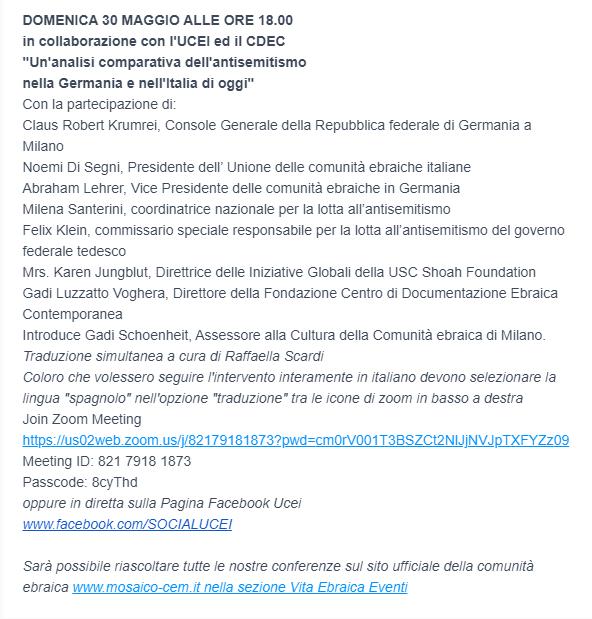 DOMENICA 30 MAGGIO ALLE ORE 18.00
in collaborazione con l'UCEI ed il CDEC
"Un'analisi comparativa dell'antisemitismo nella Germania e nell'Italia di oggi"
Con la partecipazione di:
Claus Robert Krumrei, Console Generale della Repubblica federale di Germania a Milano
Noemi Di Segni, Presidente dell' Unione delle comunità ebraiche italiane
Abraham Lehrer, Vice Presidente delle comunità ebraiche in Germania
Milena Santerini, coordinatrice nazionale per la lotta all'antisemitismo
Felix Klein, commissario speciale responsabile per la lotta all'antisemitismo del governo federale tedesco
Mrs. Karen Jungblut, Direttrice delle Iniziative Globali della USC Shoah Foundation
Gadi Luzzatto Voghera, Direttore della Fondazione Centro di Documentazione Ebraica Contemporanea
Introduce Gadi Schoenheit, Assessore alla Cultura della Comunità ebraica di Milano.
Traduzione simultanea a cura di Raffaella Scardi
Coloro che volessero seguire l'intervento interamente in italiano devono selezionare la lingua "spagnolo" nell'opzione "traduzione" tra le icone di zoom in basso a destra
Join Zoom Meeting
https://us02web.zoom.us/j/82179181873?pwd=cm0rV001T3BSZCt2NlJjNVJpTXFYZz09
Meeting ID: 821 7918 1873
Passcode: 8cyThd
oppure in diretta sulla Pagina Facebook Ucei
www.facebook.com/SOCIALUCEI

Sarà possibile riascoltare tutte le nostre conferenze sul sito ufficiale della comunità ebraica www.mosaico-cem.it nella sezione Vita Ebraica Eventi